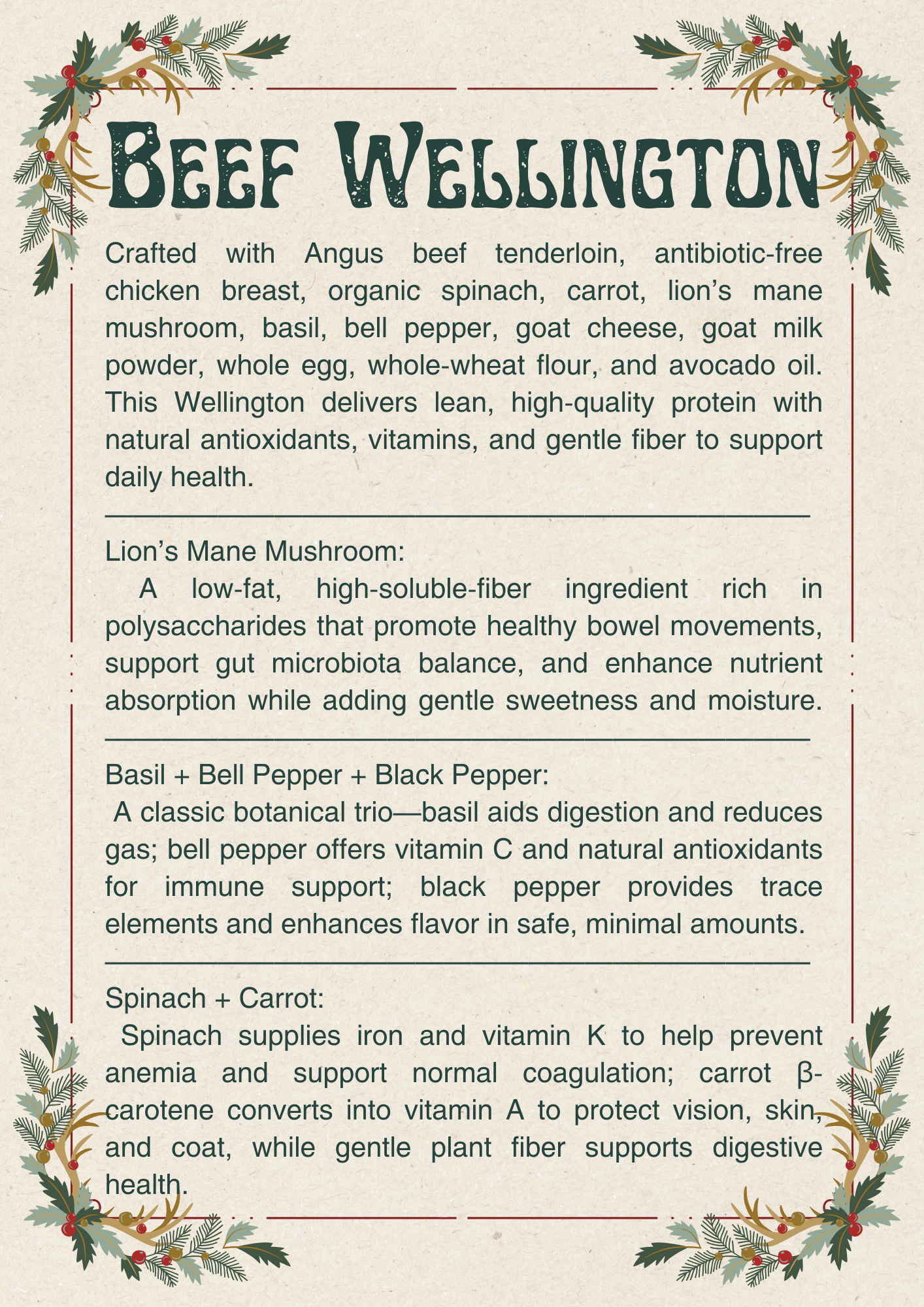 Beef Wellington

Crafted with Angus beef tenderloin, antibiotic-free chicken breast, organic spinach, carrot, lion's mane mushroom, basil, bell pepper, goat cheese, goat milk powder, whole egg, whole-wheat flour, and avocado oil. This Wellington delivers lean, high-quality protein with natural antioxidants, vitamins, and gentle fiber to support daily health.

Lion's Mane Mushroom:
A low-fat, high-soluble-fiber ingredient rich in polysaccharides that promote healthy bowel movements, support gut microbiota balance, and enhance nutrient absorption while adding gentle sweetness and moisture.

Basil + Bell Pepper + Black Pepper:
A classic botanical trio—basil aids digestion and reduces gas; bell pepper offers vitamin C and natural antioxidants for immune support; black pepper provides trace elements and enhances flavor in safe, minimal amounts.

Spinach + Carrot:
Spinach supplies iron and vitamin K to help prevent anemia and support normal coagulation; carrot β-carotene converts into vitamin A to protect vision, skin, and coat, while gentle plant fiber supports digestive health.